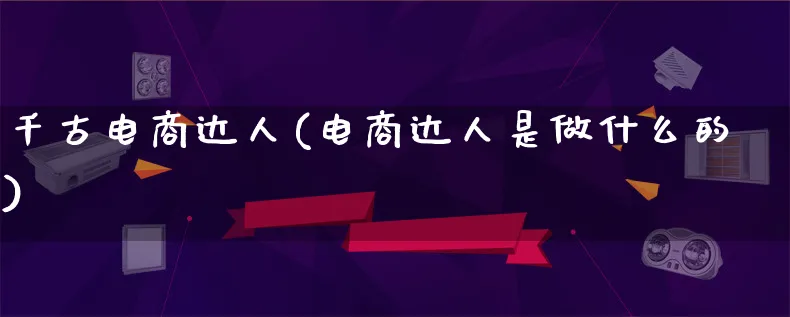 千古电商达人(电商达人是做什么的)